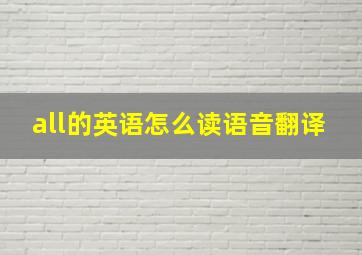 all的英语怎么读语音翻译